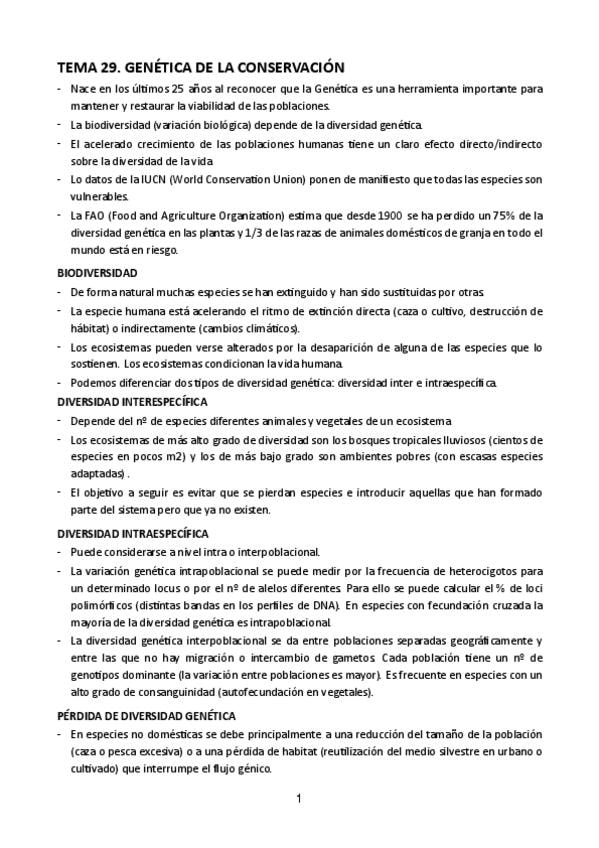 TEMA 29. GENÉTICA DE LA CONSERVACIÓN

- Nace en los últimos 25 años al reconocer que la Genética es una herramienta importante para mantener y restaurar la viabilidad de las poblaciones.
- La biodiversidad (variación biológica) depende de la diversidad genética.
- El acelerado crecimiento de las poblaciones humanas tiene un claro efecto directo/indirecto sobre la diversidad de la vida
- Lo datos de la IUCN (World Conservation Union) ponen de manifiesto que todas las especies son vulnerables.
- La FAO (Food and Agriculture Organization) estima que desde 1900 se ha perdido un 75% de la diversidad genética en las plantas y 1/3 de las razas de animales domésticos de granja en todo el mundo está en riesgo.

BIODIVERSIDAD

- De forma natural muchas especies se han extinguido y han sido sustituidas por otras.
- La especie humana está acelerando el ritmo de extinción directa (caza o cultivo, destrucción de hábitat) o indirectamente (cambios climáticos).
- Los ecosistemas pueden verse alterados por la desaparición de alguna de las especies que lo sostienen. Los ecosistemas condicionan la vida humana.
- Podemos diferenciar dos tipos de diversidad genética: diversidad inter e intraespecífica.

DIVERSIDAD INTERESPECÍFICA

- Depende del nº de especies diferentes animales y vegetales de un ecosistema
- Los ecosistemas de más alto grado de diversidad son los bosques tropicales lluviosos (cientos de especies en pocos m2) y los de más bajo grado son ambientes pobres (con escasas especies adaptadas) .
- El objetivo a seguir es evitar que se pierdan especies e introducir aquellas que han formado parte del sistema pero que ya no existen.

DIVERSIDAD INTRAESPECÍFICA

- Puede considerarse a nivel intra o interpoblacional.
- La variación genética intrapoblacional se puede medir por la frecuencia de heterocigotos para un determinado locus o por el nº de alelos diferentes. Para ello se puede calcular el % de loci polimórficos (distintas bandas en los perfiles de DNA). En especies con fecundación cruzada la mayoría de la diversidad genética es intrapoblacional.
- La diversidad genética interpoblacional se da entre poblaciones separadas geográficamente y entre las que no hay migración o intercambio de gametos. Cada población tiene un nº de genotipos dominante (la variación entre poblaciones es mayor). Es frecuente en especies con un alto grado de consanguinidad (autofecundación en vegetales).

PÉRDIDA DE DIVERSIDAD GENÉTICA

- En especies no domésticas se debe principalmente a una reducción del tamaño de la población (caza o pesca excesiva) o a una pérdida de habitat (reutilización del medio silvestre en urbano o cultivado) que interrumpe el flujo génico.

1